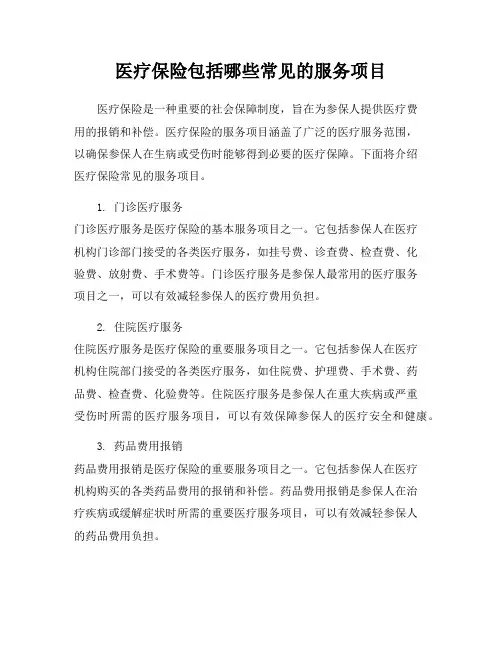 医疗保险包括哪些常见的服务项目

医疗保险是一种重要的社会保障制度，旨在为参保人提供医疗费用的报销和补偿。医疗保险的服务项目涵盖了广泛的医疗服务范围，以确保参保人在生病或受伤时能够得到必要的医疗保障。下面将介绍医疗保险常见的服务项目。

1. 门诊医疗服务
门诊医疗服务是医疗保险的基本服务项目之一。它包括参保人在医疗机构门诊部门接受的各类医疗服务，如挂号费、诊查费、检查费、化验费、放射费、手术费等。门诊医疗服务是参保人最常用的医疗服务项目之一，可以有效减轻参保人的医疗费用负担。

2. 住院医疗服务
住院医疗服务是医疗保险的重要服务项目之一。它包括参保人在医疗机构住院部门接受的各类医疗服务，如住院费、护理费、手术费、药品费、检查费、化验费等。住院医疗服务是参保人在重大疾病或严重受伤时所需的医疗服务项目，可以有效保障参保人的医疗安全和健康。

3. 药品费用报销
药品费用报销是医疗保险的重要服务项目之一。它包括参保人在医疗机构购买的各类药品费用的报销和补偿。药品费用报销是参保人在治疗疾病或缓解症状时所需的重要医疗服务项目，可以有效减轻参保人的药品费用负担。